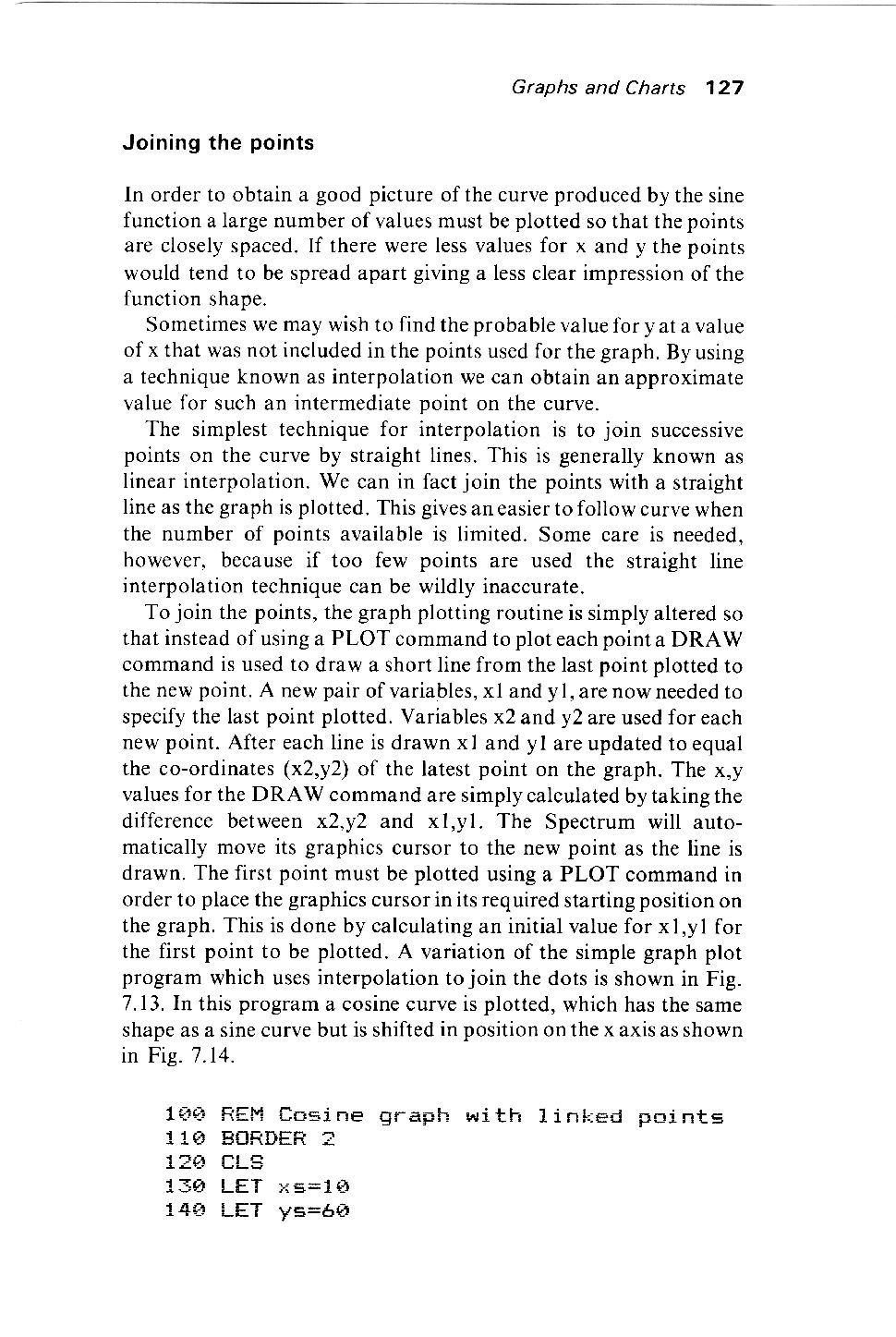 Graphs and Charts 127

Joining the points

In order to obtain a good picture of the curve produced by the sine function a large number of values must be plotted so that the points are closely spaced. If there were less values for x and y the points would tend to be spread apart giving a less clear impression of the function shape.

Sometimes we may wish to find the probable value for y at a value of x that was not included in the points used for the graph. By using a technique known as interpolation we can obtain an approximate value for such an intermediate point on the curve.

The simplest technique for interpolation is to join successive points on the curve by straight lines. This is generally known as linear interpolation. We can in fact join the points with a straight line as the graph is plotted. This gives an easier to follow curve when the number of points available is limited. Some care is needed, however, because if too few points are used the straight line interpolation technique can be wildly inaccurate.

To join the points, the graph plotting routine is simply altered so that instead of using a PLOT command to plot each point a DRAW command is used to draw a short line from the last point plotted to the new point. A new pair of variables, x1 and y1, are now needed to specify the last point plotted. Variables x2 and y2 are used for each new point. After each line is drawn x1 and y1 are updated to equal the co-ordinates (x2,y2) of the latest point on the graph. The x,y values for the DRAW command are simply calculated by taking the difference between x2,y2 and x1,y1. The Spectrum will automatically move its graphics cursor to the new point as the line is drawn. The first point must be plotted using a PLOT command in order to place the graphics cursor in its required starting position on the graph. This is done by calculating an initial value for x1,y1 for the first point to be plotted. A variation of the simple graph plot program which uses interpolation to join the dots is shown in Fig. 7.13. In this program a cosine curve is plotted, which has the same shape as a sine curve but is shifted in position on the x axis as shown in Fig. 7.14.

100 REM Cosine graph with linked points
110 BORDER 2
120 CLS
130 LET xs=10
140 LET ys=60